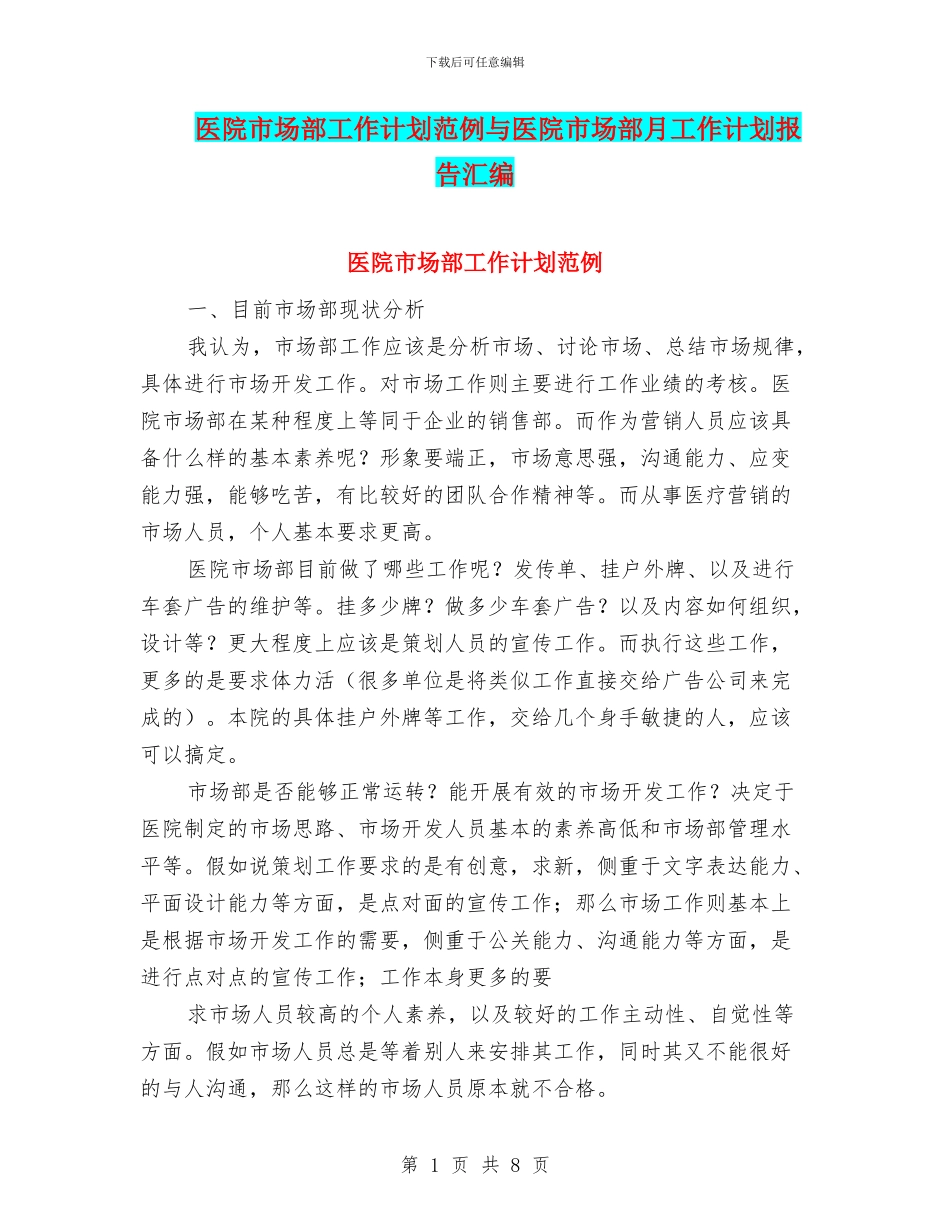 下载后可任意编辑

医院市场部工作计划范例与医院市场部月工作计划报告汇编

医院市场部工作计划范例

一、目前市场部现状分析

我认为，市场部工作应该是分析市场、讨论市场、总结市场规律，具体进行市场开发工作。对市场工作则主要进行工作业绩的考核。医院市场部在某种程度上等同于企业的销售部。而作为营销人员应该具备什么样的基本素养呢？形象要端正，市场意思强，沟通能力、应变能力强，能够吃苦，有比较好的团队合作精神等。而从事医疗营销的市场人员，个人基本要求更高。

医院市场部目前做了哪些工作呢？发传单、挂户外牌、以及进行车套广告的维护等。挂多少牌？做多少车套广告？以及内容如何组织，设计等？更大程度上应该是策划人员的宣传工作。而执行这些工作，更多的是要求体力活（很多单位是将类似工作直接交给广告公司来完成的）。本院的具体挂户外牌等工作，交给几个身手敏捷的人，应该可以搞定。

市场部是否能够正常运转？能开展有效的市场开发工作？决定于医院制定的市场思路、市场开发人员基本的素养高低和市场部管理水平等。假如说策划工作要求的是有创意，求新，侧重于文字表达能力、平面设计能力等方面，是点对面的宣传工作；那么市场工作则基本上是根据市场开发工作的需要，侧重于公关能力、沟通能力等方面，是进行点对点的宣传工作；工作本身更多的要

求市场人员较高的个人素养，以及较好的工作主动性、自觉性等方面。假如市场人员总是等着别人来安排其工作，同时其又不能很好的与人沟通，那么这样的市场人员原本就不合格。

第 1 页 共 8 页